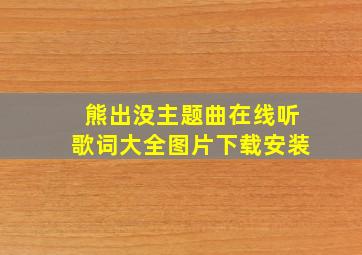 熊出没主题曲在线听
歌词大全图片下载安装